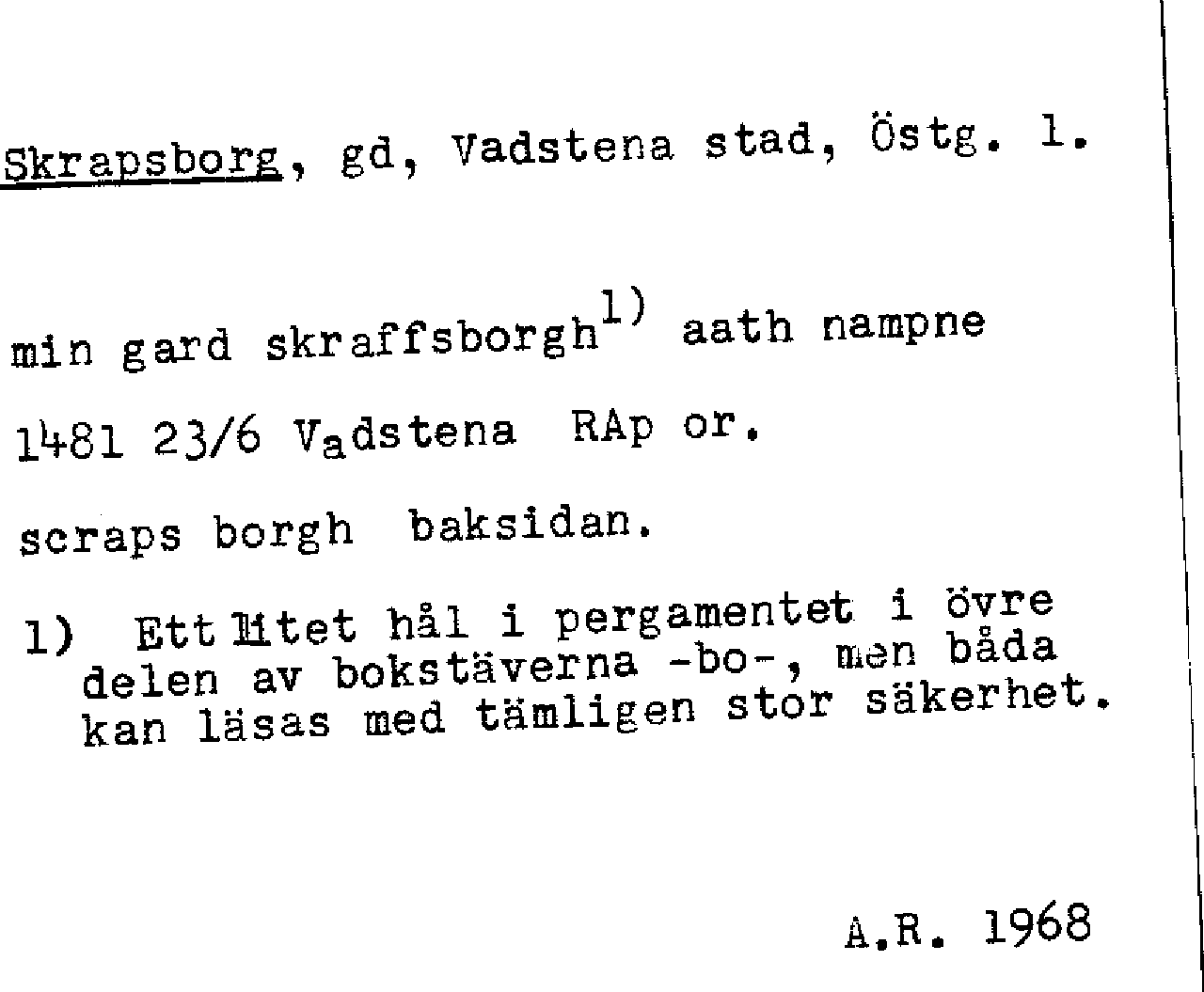 Skrapsborg, gd, Vadstena stad, Östg. l.

min gard skraffsborgh$^{1)}$ aath nampne

1481 23/6 Vadstena RAp or.

scraps borgh baksidan.

1) Ett litet hål i pergamentet i övre delen av bokstäverna -bo-, men båda kan läsas med tämligen stor säkerhet.

A.R. 1968